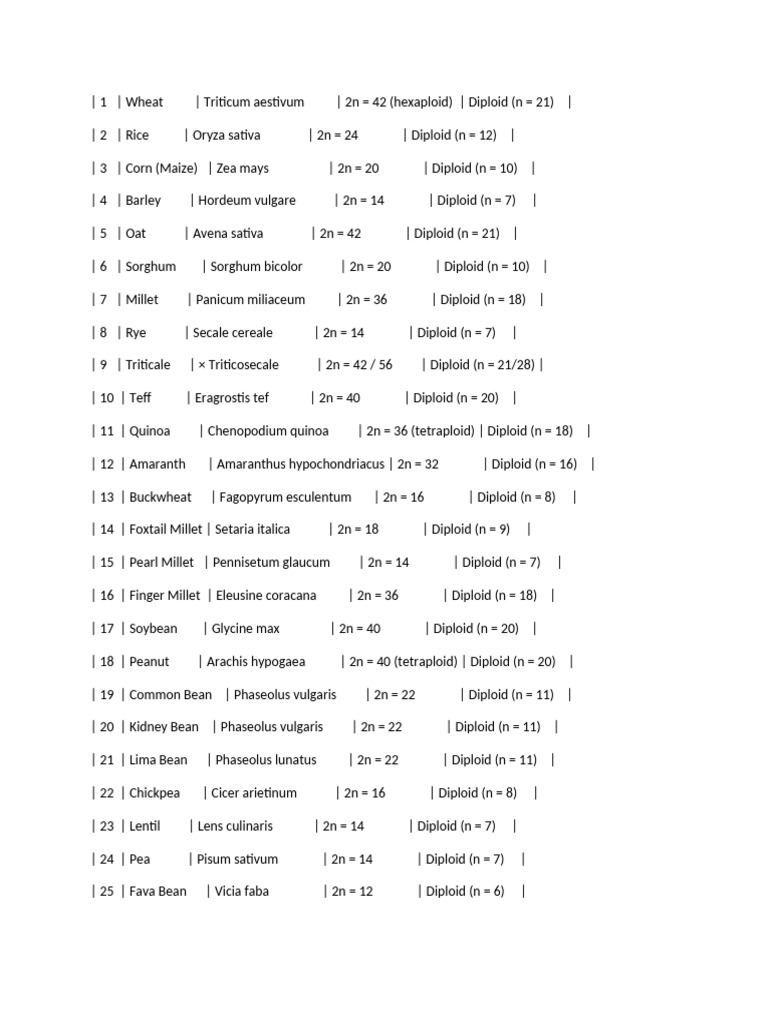 | 1 | Wheat | Triticum aestivum | 2n = 42 (hexaploid) | Diploid (n = 21) |

| 2 | Rice | Oryza sativa | 2n = 24 | Diploid (n = 12) |

| 3 | Corn (Maize) | Zea mays | 2n = 20 | Diploid (n = 10) |

| 4 | Barley | Hordeum vulgare | 2n = 14 | Diploid (n = 7) |

| 5 | Oat | Avena sativa | 2n = 42 | Diploid (n = 21) |

| 6 | Sorghum | Sorghum bicolor | 2n = 20 | Diploid (n = 10) |

| 7 | Millet | Panicum miliaceum | 2n = 36 | Diploid (n = 18) |

| 8 | Rye | Secale cereale | 2n = 14 | Diploid (n = 7) |

| 9 | Triticale | × Triticosecale | 2n = 42 / 56 | Diploid (n = 21/28) |

| 10 | Teff | Eragrostis tef | 2n = 40 | Diploid (n = 20) |

| 11 | Quinoa | Chenopodium quinoa | 2n = 36 (tetraploid) | Diploid (n = 18) |

| 12 | Amaranth | Amaranthus hypochondriacus | 2n = 32 | Diploid (n = 16) |

| 13 | Buckwheat | Fagopyrum esculentum | 2n = 16 | Diploid (n = 8) |

| 14 | Foxtail Millet | Setaria italica | 2n = 18 | Diploid (n = 9) |

| 15 | Pearl Millet | Pennisetum glaucum | 2n = 14 | Diploid (n = 7) |

| 16 | Finger Millet | Eleusine coracana | 2n = 36 | Diploid (n = 18) |

| 17 | Soybean | Glycine max | 2n = 40 | Diploid (n = 20) |

| 18 | Peanut | Arachis hypogaea | 2n = 40 (tetraploid) | Diploid (n = 20) |

| 19 | Common Bean | Phaseolus vulgaris | 2n = 22 | Diploid (n = 11) |

| 20 | Kidney Bean | Phaseolus vulgaris | 2n = 22 | Diploid (n = 11) |

| 21 | Lima Bean | Phaseolus lunatus | 2n = 22 | Diploid (n = 11) |

| 22 | Chickpea | Cicer arietinum | 2n = 16 | Diploid (n = 8) |

| 23 | Lentil | Lens culinaris | 2n = 14 | Diploid (n = 7) |

| 24 | Pea | Pisum sativum | 2n = 14 | Diploid (n = 7) |

| 25 | Fava Bean | Vicia faba | 2n = 12 | Diploid (n = 6) |